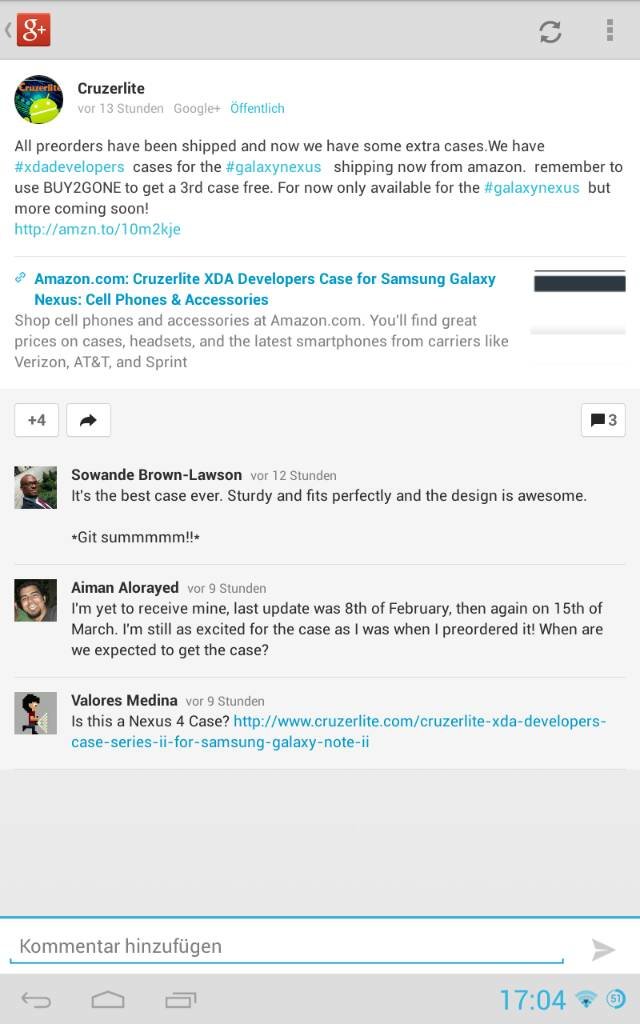 g+

Cruzerlite
vor 13 Stunden Google+ Öffentlich

All preorders have been shipped and now we have some extra cases.We have #xdadevelopers cases for the #galaxynexus shipping now from amazon. remember to use BUY2GONE to get a 3rd case free. For now only available for the #galaxynexus but more coming soon!
http://amzn.to/10m2kje

Amazon.com: Cruzerlite XDA Developers Case for Samsung Galaxy Nexus: Cell Phones & Accessories
Shop cell phones and accessories at Amazon.com. You'll find great prices on cases, headsets, and the latest smartphones from carriers like Verizon, AT&T, and Sprint

+4

3

Sowande Brown-Lawson vor 12 Stunden
It's the best case ever. Sturdy and fits perfectly and the design is awesome.

*Git summmmm!!*

Aiman Alorayed vor 9 Stunden
I'm yet to receive mine, last update was 8th of February, then again on 15th of March. I'm still as excited for the case as I was when I preordered it! When are we expected to get the case?

Valores Medina vor 9 Stunden
Is this a Nexus 4 Case? http://www.cruzerlite.com/cruzerlite-xda-developers-case-series-ii-for-samsung-galaxy-note-ii

Kommentar hinzufügen

17:04 51